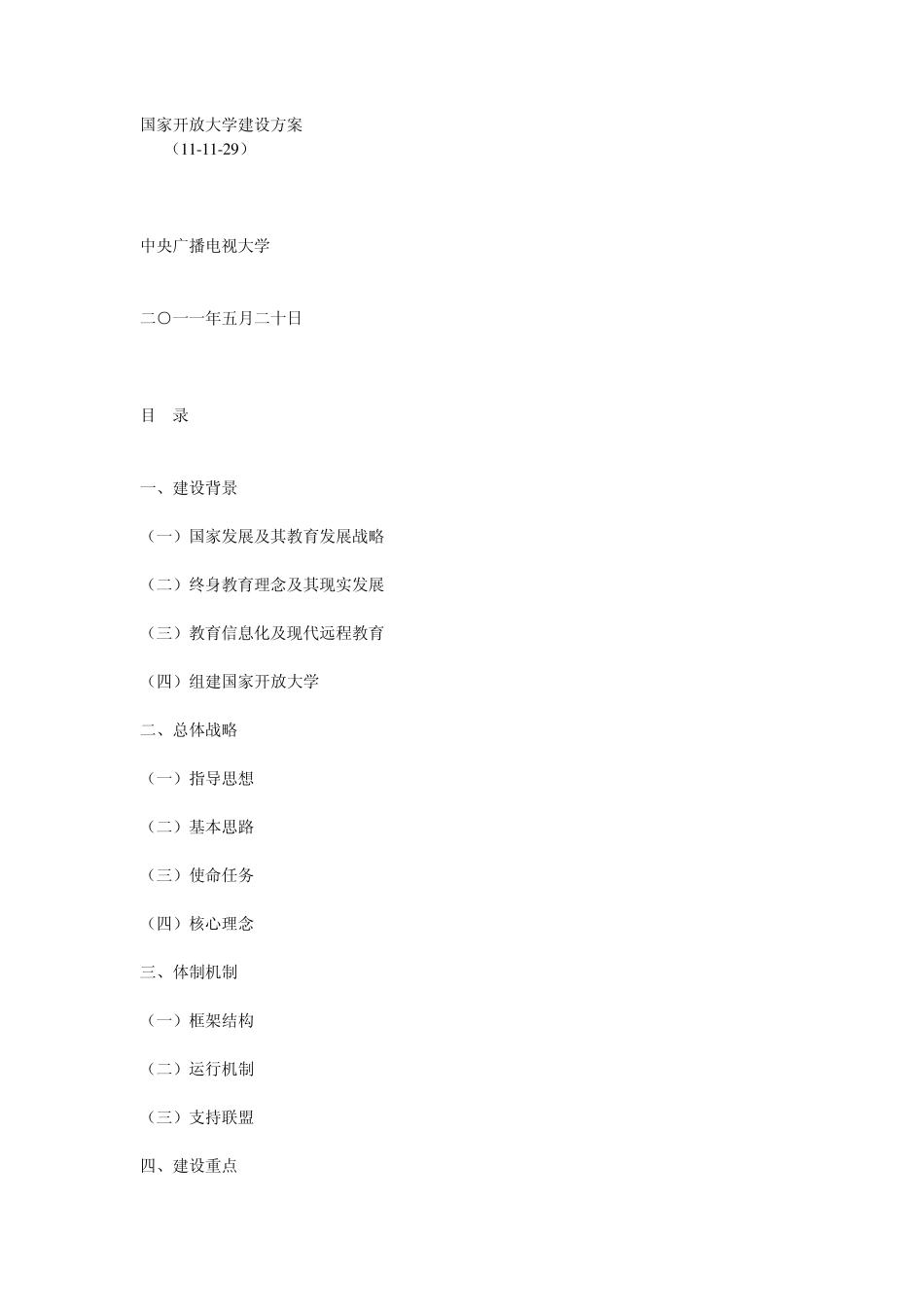 国家开放大学建设方案
（11-11-29）

中央广播电视大学

二〇一一年五月二十日

目　录

一、建设背景

（一）国家发展及其教育发展战略

（二）终身教育理念及其现实发展

（三）教育信息化及现代远程教育

（四）组建国家开放大学

二、总体战略

（一）指导思想

（二）基本思路

（三）使命任务

（四）核心理念

三、体制机制

（一）框架结构

（二）运行机制

（三）支持联盟

四、建设重点